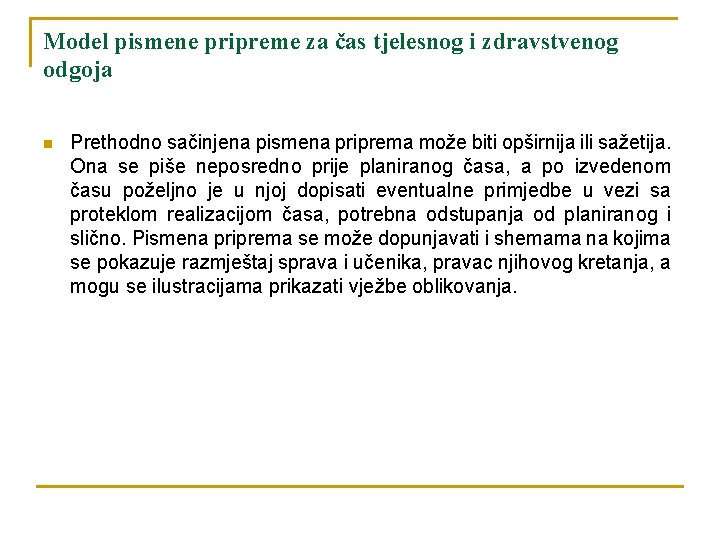 Model pismene pripreme za čas tjelesnog i zdravstvenog odgoja

Prethodno sačinjena pismena priprema može biti opširnija ili sažetija. Ona se piše neposredno prije planiranog časa, a po izvedenom času poželjno je u njoj dopisati eventualne primjedbe u vezi sa proteklom realizacijom časa, potrebna odstupanja od planiranog i slično. Pismena priprema se može dopunjavati i shemama na kojima se pokazuje razmještaj sprava i učenika, pravac njihovog kretanja, a mogu se ilustracijama prikazati vježbe oblikovanja.